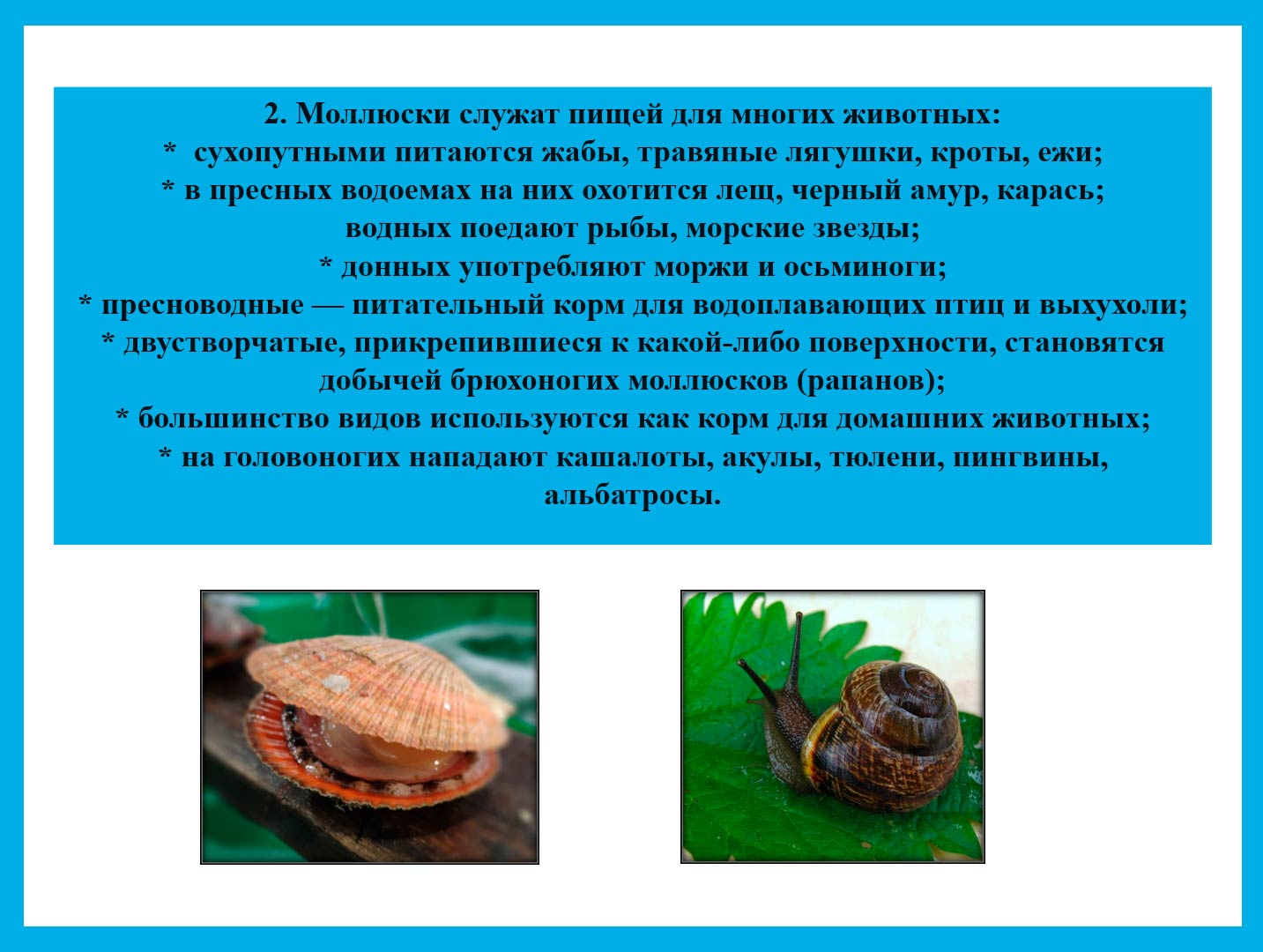 2. Моллюски служат пищей для многих животных:
* сухопутными питаются жабы, травяные лягушки, кроты, ежи;
* в пресных водоемах на них охотится лещ, черный амур, карась;
водных поедают рыбы, морские звезды;
* донных употребляют моржи и осьминоги;
* пресноводные — питательный корм для водоплавающих птиц и выхухоли;
* двустворчатые, прикрепившиеся к какой-либо поверхности, становятся добычей брюхоногих моллюсков (рапанов);
* большинство видов используются как корм для домашних животных;
* на головоногих нападают кашалоты, акулы, тюлени, пингвины, альбатросы.